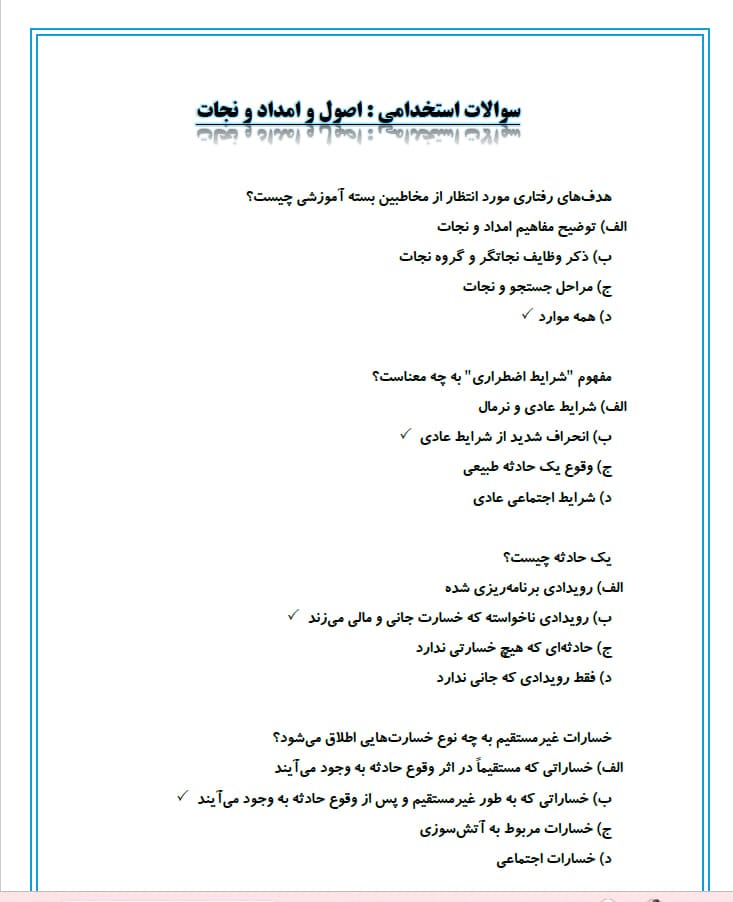 سوالات استخدامی : اصول و امداد و نجات

هدف‌های رفتاری مورد انتظار از مخاطبین بسته آموزشی چیست؟
الف) توضیح مفاهیم امداد و نجات
ب) ذکر وظایف نجاتگر و گروه نجات
ج) مراحل جستجو و نجات
د) همه موارد ✓

مفهوم "شرایط اضطراری" به چه معناست؟
الف) شرایط عادی و نرمال
ب) انحراف شدید از شرایط عادی ✓
ج) وقوع یک حادثه طبیعی
د) شرایط اجتماعی عادی

یک حادثه چیست؟
الف) رویدادی برنامه‌ریزی شده
ب) رویدادی ناخواسته که خسارت جانی و مالی می‌زند ✓
ج) حادثه‌ای که هیچ خسارتی ندارد
د) فقط رویدادی که جانی ندارد

خسارات غیرمستقیم به چه نوع خسارت‌هایی اطلاق می‌شود؟
الف) خساراتی که مستقیماً در اثر وقوع حادثه به وجود می‌آیند
ب) خساراتی که به طور غیرمستقیم و پس از وقوع حادثه به وجود می‌آیند ✓
ج) خسارات مربوط به آتش‌سوزی
د) خسارات اجتماعی